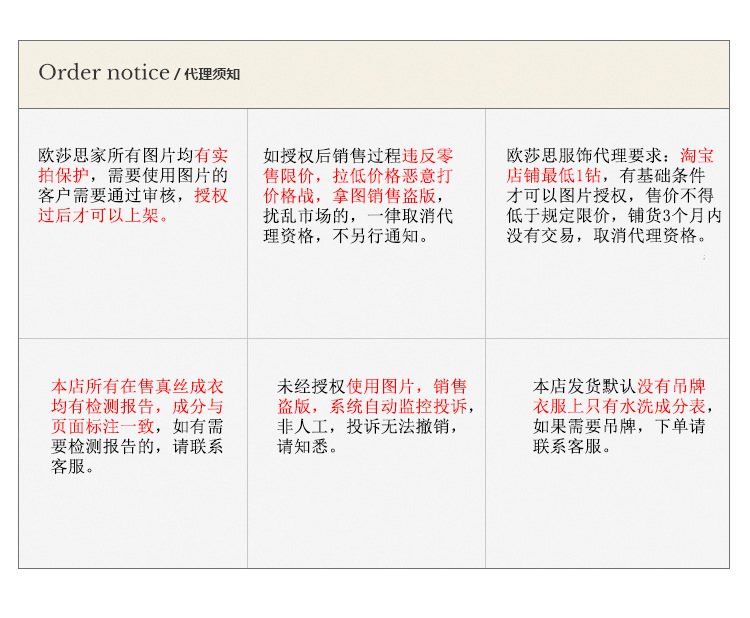 Order notice / 代理须知

欧莎思家所有图片均有实拍保护，需要使用图片的客户需要通过审核，授权过后才可以上架。

如授权后销售过程违反零售限价，拉低价格恶意打价格战，拿图销售盗版，扰乱市场的，一律取消代理资格，不另行通知。

欧莎思服饰代理要求：淘宝店铺最低1钻，有基础条件才可以图片授权，售价不得低于规定限价，铺货3个月内没有交易，取消代理资格。

本店所有在售真丝成衣均有检测报告，成分与页面标注一致，如有需要检测报告的，请联系客服。

未经授权使用图片，销售盗版，系统自动监控投诉，非人工，投诉无法撤销，请知悉。

本店发货默认没有吊牌衣服上只有水洗成分表，如果需要吊牌，下单请联系客服。